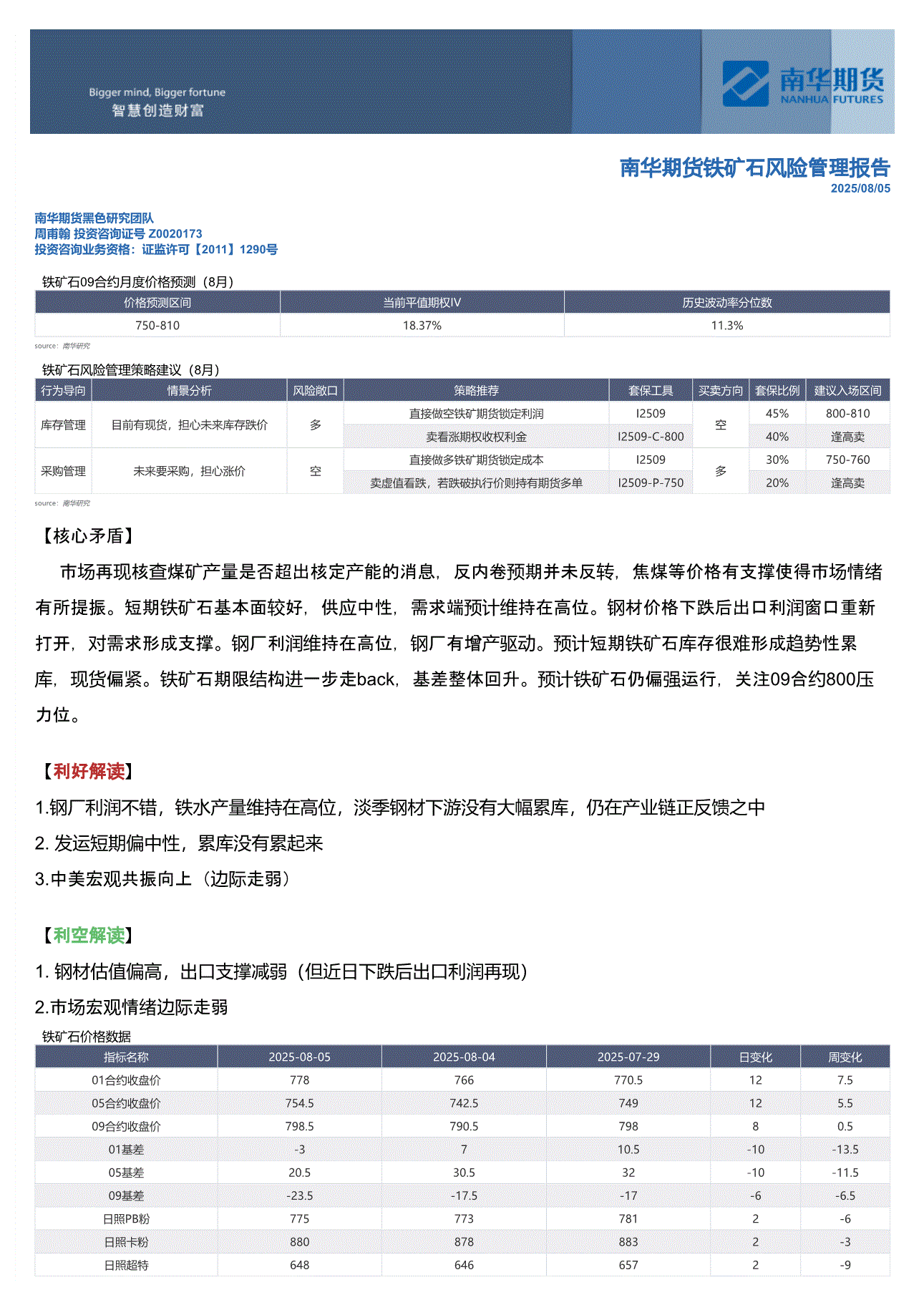 Bigger mind, Bigger fortune
智慧创造财富

南华期货
NANHUA FUTURES

南华期货铁矿石风险管理报告
2025/08/05

南华期货黑色研究团队
周甫翰 投资咨询证号 Z0020173
投资咨询业务资格：证监许可【2011】1290号

铁矿石09合约月度价格预测（8月）

| 价格预测区间 | 当前平值期权IV | 历史波动率分位数 |
|---|---|---|
| 750-810 | 18.37% | 11.3% |

source：南华研究

铁矿石风险管理策略建议（8月）

| 行为导向 | 情景分析 | 风险敞口 | 策略推荐 | 套保工具 | 买卖方向 | 套保比例 | 建议入场区间 |
|---|---|---|---|---|---|---|---|
| 库存管理 | 目前有现货，担心未来库存跌价 | 多 | 直接做空铁矿期货锁定利润 | I2509 | 空 | 45% | 800-810 |
| | | | 卖看涨期权收权利金 | I2509-C-800 | | 40% | 逢高卖 |
| 采购管理 | 未来要采购，担心涨价 | 空 | 直接做多铁矿期货锁定成本 | I2509 | 多 | 30% | 750-760 |
| | | | 卖虚值看跌，若跌破执行价则持有期货多单 | I2509-P-750 | | 20% | 逢高卖 |

source：南华研究

【核心矛盾】

市场再现核查煤矿产量是否超出核定产能的消息，反内卷预期并未反转，焦煤等价格有支撑使得市场情绪有所提振。短期铁矿石基本面较好，供应中性，需求端预计维持在高位。钢材价格下跌后出口利润窗口重新打开，对需求形成支撑。钢厂利润维持在高位，钢厂有增产驱动。预计短期铁矿石库存很难形成趋势性累库，现货偏紧。铁矿石期限结构进一步走back，基差整体回升。预计铁矿石仍偏强运行，关注09合约800压力位。

【利好解读】

1.钢厂利润不错，铁水产量维持在高位，淡季钢材下游没有大幅累库，仍在产业链正反馈之中

2. 发运短期偏中性，累库没有累起来

3.中美宏观共振向上（边际走弱）

【利空解读】

1. 钢材估值偏高，出口支撑减弱（但近日下跌后出口利润再现）

2.市场宏观情绪边际走弱

铁矿石价格数据

| 指标名称 | 2025-08-05 | 2025-08-04 | 2025-07-29 | 日变化 | 周变化 |
|---|---|---|---|---|---|
| 01合约收盘价 | 778 | 766 | 770.5 | 12 | 7.5 |
| 05合约收盘价 | 754.5 | 742.5 | 749 | 12 | 5.5 |
| 09合约收盘价 | 798.5 | 790.5 | 798 | 8 | 0.5 |
| 01基差 | -3 | 7 | 10.5 | -10 | -13.5 |
| 05基差 | 20.5 | 30.5 | 32 | -10 | -11.5 |
| 09基差 | -23.5 | -17.5 | -17 | -6 | -6.5 |
| 日照PB粉 | 775 | 773 | 781 | 2 | -6 |
| 日照卡粉 | 880 | 878 | 883 | 2 | -3 |
| 日照超特 | 648 | 646 | 657 | 2 | -9 |